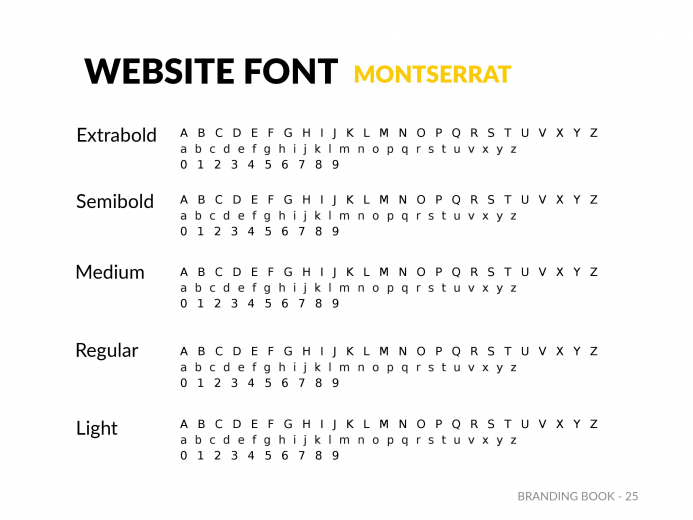 WEBSITE FONT MONTSERRAT

Extrabold
A B C D E F G H I J K L M N O P Q R S T U V X Y Z
a b c d e f g h i j k l m n o p q r s t u v x y z
0 1 2 3 4 5 6 7 8 9

Semibold
A B C D E F G H I J K L M N O P Q R S T U V X Y Z
a b c d e f g h i j k l m n o p q r s t u v x y z
0 1 2 3 4 5 6 7 8 9

Medium
A B C D E F G H I J K L M N O P Q R S T U V X Y Z
a b c d e f g h i j k l m n o p q r s t u v x y z
0 1 2 3 4 5 6 7 8 9

Regular
A B C D E F G H I J K L M N O P Q R S T U V X Y Z
a b c d e f g h i j k l m n o p q r s t u v x y z
0 1 2 3 4 5 6 7 8 9

Light
A B C D E F G H I J K L M N O P Q R S T U V X Y Z
a b c d e f g h i j k l m n o p q r s t u v x y z
0 1 2 3 4 5 6 7 8 9

BRANDING BOOK - 25